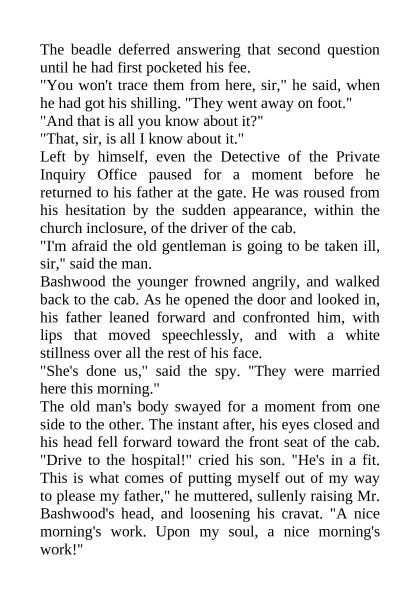 The beadle deferred answering that second question until he had first pocketed his fee.

"You won't trace them from here, sir," he said, when he had got his shilling. "They went away on foot."

"And that is all you know about it?"

"That, sir, is all I know about it."

Left by himself, even the Detective of the Private Inquiry Office paused for a moment before he returned to his father at the gate. He was roused from his hesitation by the sudden appearance, within the church inclosure, of the driver of the cab.

"I'm afraid the old gentleman is going to be taken ill, sir," said the man.

Bashwood the younger frowned angrily, and walked back to the cab. As he opened the door and looked in, his father leaned forward and confronted him, with lips that moved speechlessly, and with a white stillness over all the rest of his face.

"She's done us," said the spy. "They were married here this morning."

The old man's body swayed for a moment from one side to the other. The instant after, his eyes closed and his head fell forward toward the front seat of the cab.

"Drive to the hospital!" cried his son. "He's in a fit. This is what comes of putting myself out of my way to please my father," he muttered, sullenly raising Mr. Bashwood's head, and loosening his cravat. "A nice morning's work. Upon my soul, a nice morning's work!"